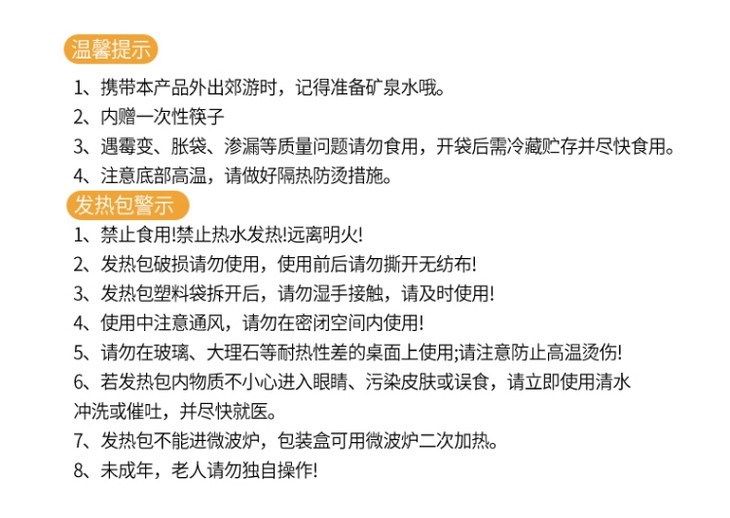 温馨提示

1、携带本产品外出郊游时，记得准备矿泉水哦。
2、内赠一次性筷子
3、遇霉变、胀袋、渗漏等质量问题请勿食用，开袋后需冷藏贮存并尽快食用。
4、注意底部高温，请做好隔热防烫措施。

发热包警示

1、禁止食用!禁止热水发热!远离明火!
2、发热包破损请勿使用，使用前后请勿撕开无纺布!
3、发热包塑料袋拆开后，请勿湿手接触，请及时使用!
4、使用中注意通风，请勿在密闭空间内使用!
5、请勿在玻璃、大理石等耐热性差的桌面上使用;请注意防止高温烫伤!
6、若发热包内物质不小心进入眼睛、污染皮肤或误食，请立即使用清水冲洗或催吐，并尽快就医。
7、发热包不能进微波炉，包装盒可用微波炉二次加热。
8、未成年，老人请勿独自操作!